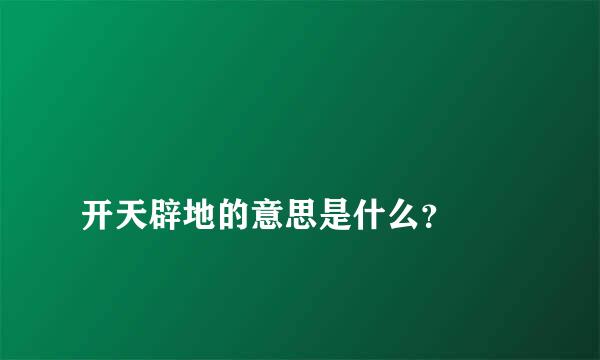 开天辟地的意思是什么？